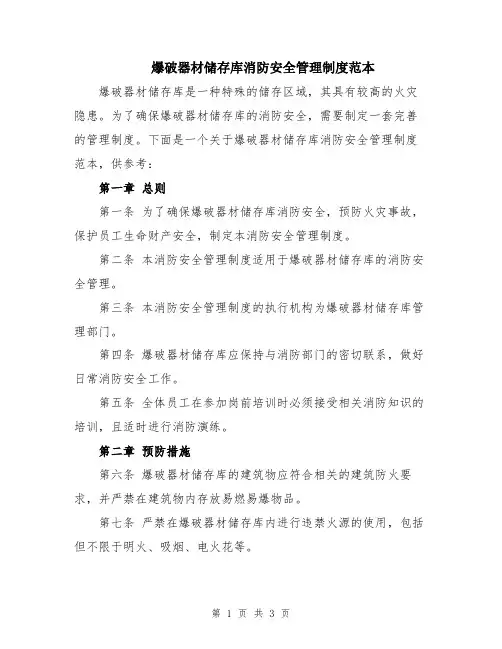 爆破器材储存库消防安全管理制度范本

爆破器材储存库是一种特殊的储存区域，其具有较高的火灾隐患。为了确保爆破器材储存库的消防安全，需要制定一套完善的管理制度。下面是一个关于爆破器材储存库消防安全管理制度范本，供参考：

第一章 总则

第一条 为了确保爆破器材储存库消防安全，预防火灾事故，保护员工生命财产安全，制定本消防安全管理制度。

第二条 本消防安全管理制度适用于爆破器材储存库的消防安全管理。

第三条 本消防安全管理制度的执行机构为爆破器材储存库管理部门。

第四条 爆破器材储存库应保持与消防部门的密切联系，做好日常消防安全工作。

第五条 全体员工在参加岗前培训时必须接受相关消防知识的培训，且适时进行消防演练。

第二章 预防措施

第六条 爆破器材储存库的建筑物应符合相关的建筑防火要求，并严禁在建筑物内存放易燃易爆物品。

第七条 严禁在爆破器材储存库内进行违禁火源的使用，包括但不限于明火、吸烟、电火花等。

第 1 页 共 3 页